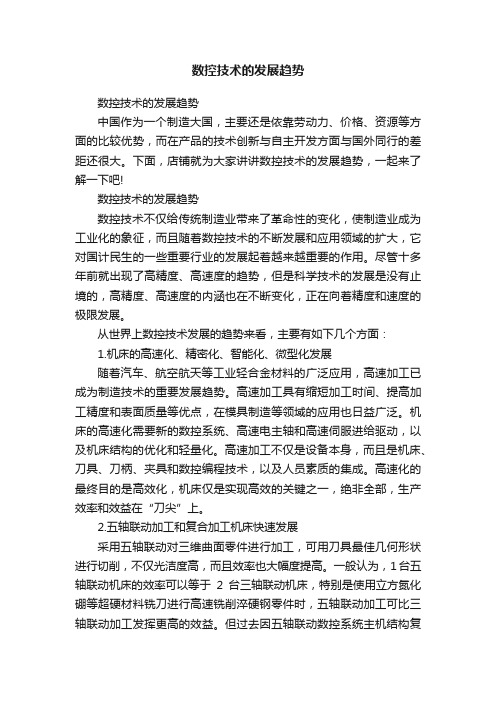 数控技术的发展趋势

数控技术的发展趋势

中国作为一个制造大国，主要还是依靠劳动力、价格、资源等方面的比较优势，而在产品的技术创新与自主开发方面与国外同行的差距还很大。下面，店铺就为大家讲讲数控技术的发展趋势，一起来了解一下吧!

数控技术的发展趋势

数控技术不仅给传统制造业带来了革命性的变化，使制造业成为工业化的象征，而且随着数控技术的不断发展和应用领域的扩大，它对国计民生的一些重要行业的发展起着越来越重要的作用。尽管十多年前就出现了高精度、高速度的趋势，但是科学技术的发展是没有止境的，高精度、高速度的内涵也在不断变化，正在向着精度和速度的极限发展。

从世界上数控技术发展的趋势来看，主要有如下几个方面：

1.机床的高速化、精密化、智能化、微型化发展

随着汽车、航空航天等工业轻合金材料的广泛应用，高速加工已成为制造技术的重要发展趋势。高速加工具有缩短加工时间、提高加工精度和表面质量等优点，在模具制造等领域的应用也日益广泛。机床的高速化需要新的数控系统、高速电主轴和高速伺服进给驱动，以及机床结构的优化和轻量化。高速加工不仅是设备本身，而且是机床、刀具、刀柄、夹具和数控编程技术，以及人员素质的集成。高速化的最终目的是高效化，机床仅是实现高效的关键之一，绝非全部，生产效率和效益在“刀尖”上。

2.五轴联动加工和复合加工机床快速发展

采用五轴联动对三维曲面零件进行加工，可用刀具最佳几何形状进行切削，不仅光洁度高，而且效率也大幅度提高。一般认为，1台五轴联动机床的效率可以等于 2 台三轴联动机床，特别是使用立方氮化硼等超硬材料铣刀进行高速铣削淬硬钢零件时，五轴联动加工可比三轴联动加工发挥更高的效益。但过去因五轴联动数控系统主机结构复